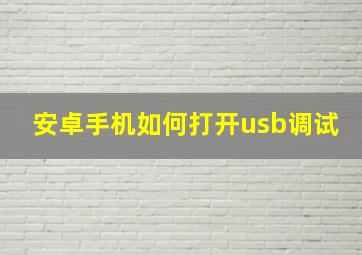 安卓手机如何打开usb调试